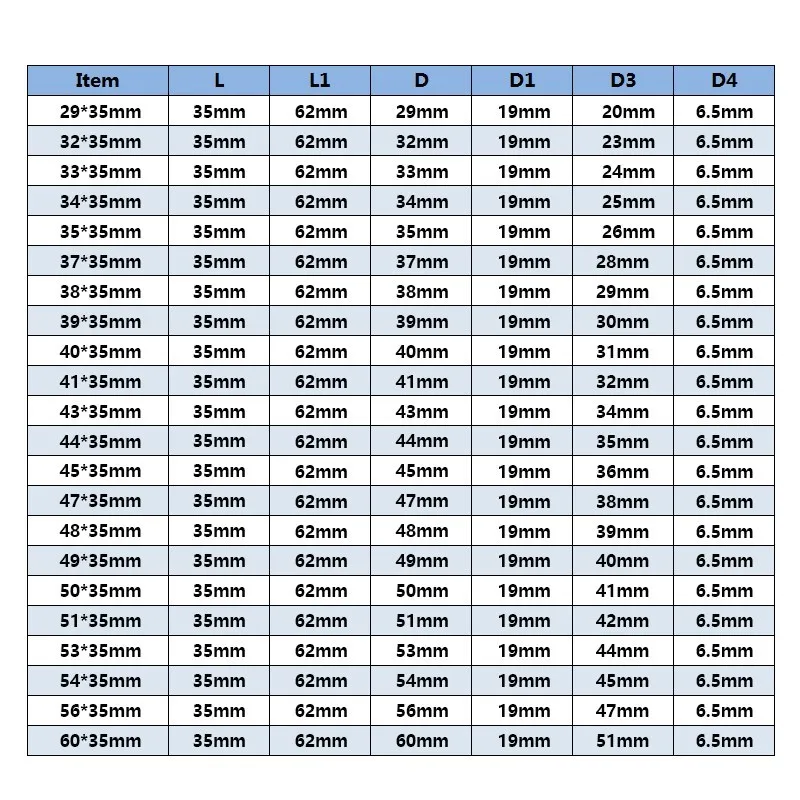 | Item | L | L1 | D | D1 | D3 | D4 |
|---|---|---|---|---|---|---|
| 29*35mm | 35mm | 62mm | 29mm | 19mm | 20mm | 6.5mm |
| 32*35mm | 35mm | 62mm | 32mm | 19mm | 23mm | 6.5mm |
| 33*35mm | 35mm | 62mm | 33mm | 19mm | 24mm | 6.5mm |
| 34*35mm | 35mm | 62mm | 34mm | 19mm | 25mm | 6.5mm |
| 35*35mm | 35mm | 62mm | 35mm | 19mm | 26mm | 6.5mm |
| 37*35mm | 35mm | 62mm | 37mm | 19mm | 28mm | 6.5mm |
| 38*35mm | 35mm | 62mm | 38mm | 19mm | 29mm | 6.5mm |
| 39*35mm | 35mm | 62mm | 39mm | 19mm | 30mm | 6.5mm |
| 40*35mm | 35mm | 62mm | 40mm | 19mm | 31mm | 6.5mm |
| 41*35mm | 35mm | 62mm | 41mm | 19mm | 32mm | 6.5mm |
| 43*35mm | 35mm | 62mm | 43mm | 19mm | 34mm | 6.5mm |
| 44*35mm | 35mm | 62mm | 44mm | 19mm | 35mm | 6.5mm |
| 45*35mm | 35mm | 62mm | 45mm | 19mm | 36mm | 6.5mm |
| 47*35mm | 35mm | 62mm | 47mm | 19mm | 38mm | 6.5mm |
| 48*35mm | 35mm | 62mm | 48mm | 19mm | 39mm | 6.5mm |
| 49*35mm | 35mm | 62mm | 49mm | 19mm | 40mm | 6.5mm |
| 50*35mm | 35mm | 62mm | 50mm | 19mm | 41mm | 6.5mm |
| 51*35mm | 35mm | 62mm | 51mm | 19mm | 42mm | 6.5mm |
| 53*35mm | 35mm | 62mm | 53mm | 19mm | 44mm | 6.5mm |
| 54*35mm | 35mm | 62mm | 54mm | 19mm | 45mm | 6.5mm |
| 56*35mm | 35mm | 62mm | 56mm | 19mm | 47mm | 6.5mm |
| 60*35mm | 35mm | 62mm | 60mm | 19mm | 51mm | 6.5mm |